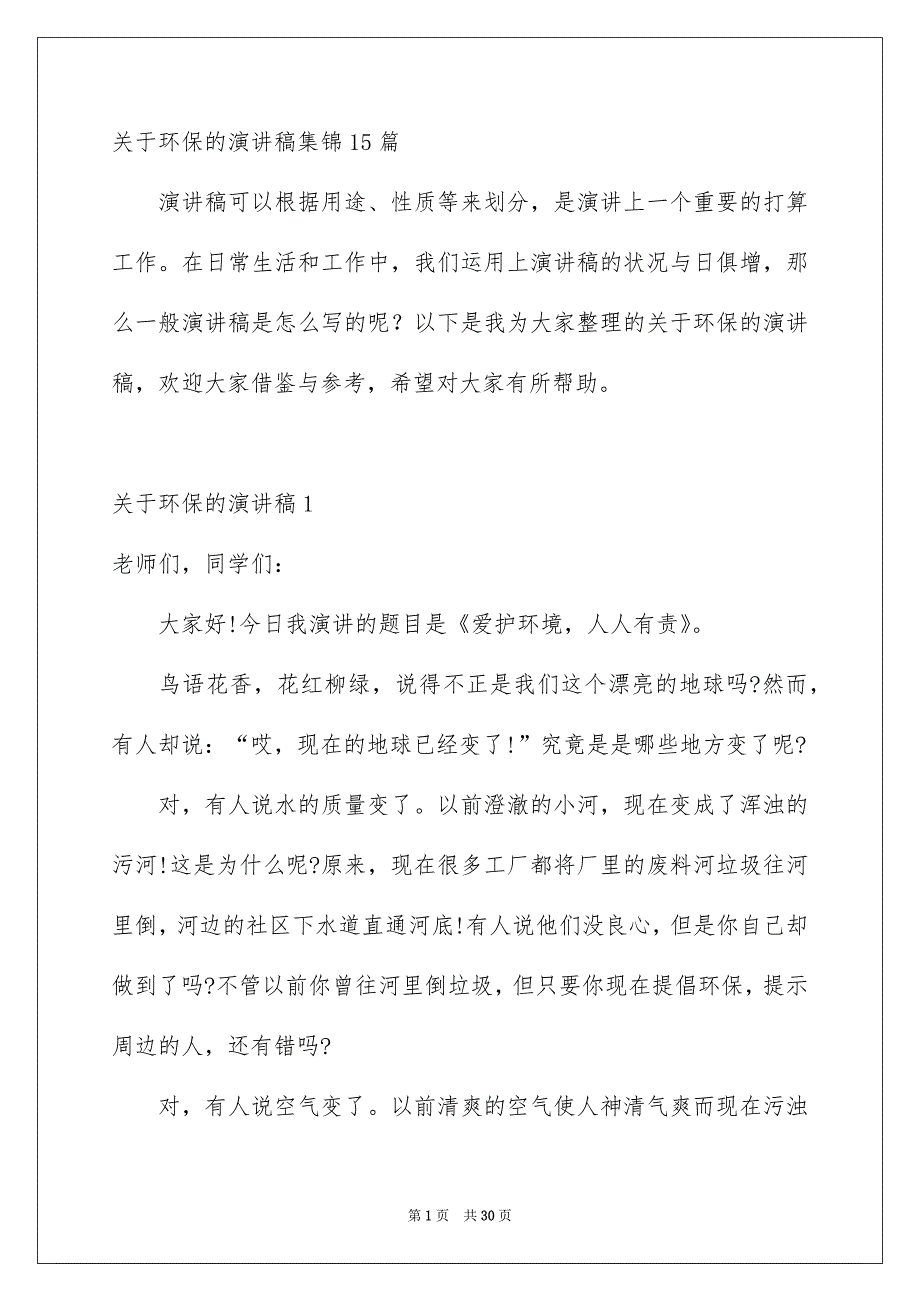 关于环保的演讲稿集锦15篇

演讲稿可以根据用途、性质等来划分，是演讲上一个重要的打算工作。在日常生活和工作中，我们运用上演讲稿的状况与日俱增，那么一般演讲稿是怎么写的呢？以下是我为大家整理的关于环保的演讲稿，欢迎大家借鉴与参考，希望对大家有所帮助。

关于环保的演讲稿1

老师们，同学们：

大家好!今日我演讲的题目是《爱护环境，人人有责》。

鸟语花香，花红柳绿，说得不正是我们这个漂亮的地球吗?然而，有人却说：“哎，现在的地球已经变了!”究竟是是哪些地方变了呢?

对，有人说水的质量变了。以前澄澈的小河，现在变成了浑浊的污河!这是为什么呢?原来，现在很多工厂都将厂里的废料河垃圾往河里倒，河边的社区下水道直通河底!有人说他们没良心，但是你自己却做到了吗?不管以前你曾往河里倒垃圾，但只要你现在提倡环保，提示周边的人，还有错吗?

对，有人说空气变了。以前清爽的空气使人神清气爽而现在污浊

第1页 共30页